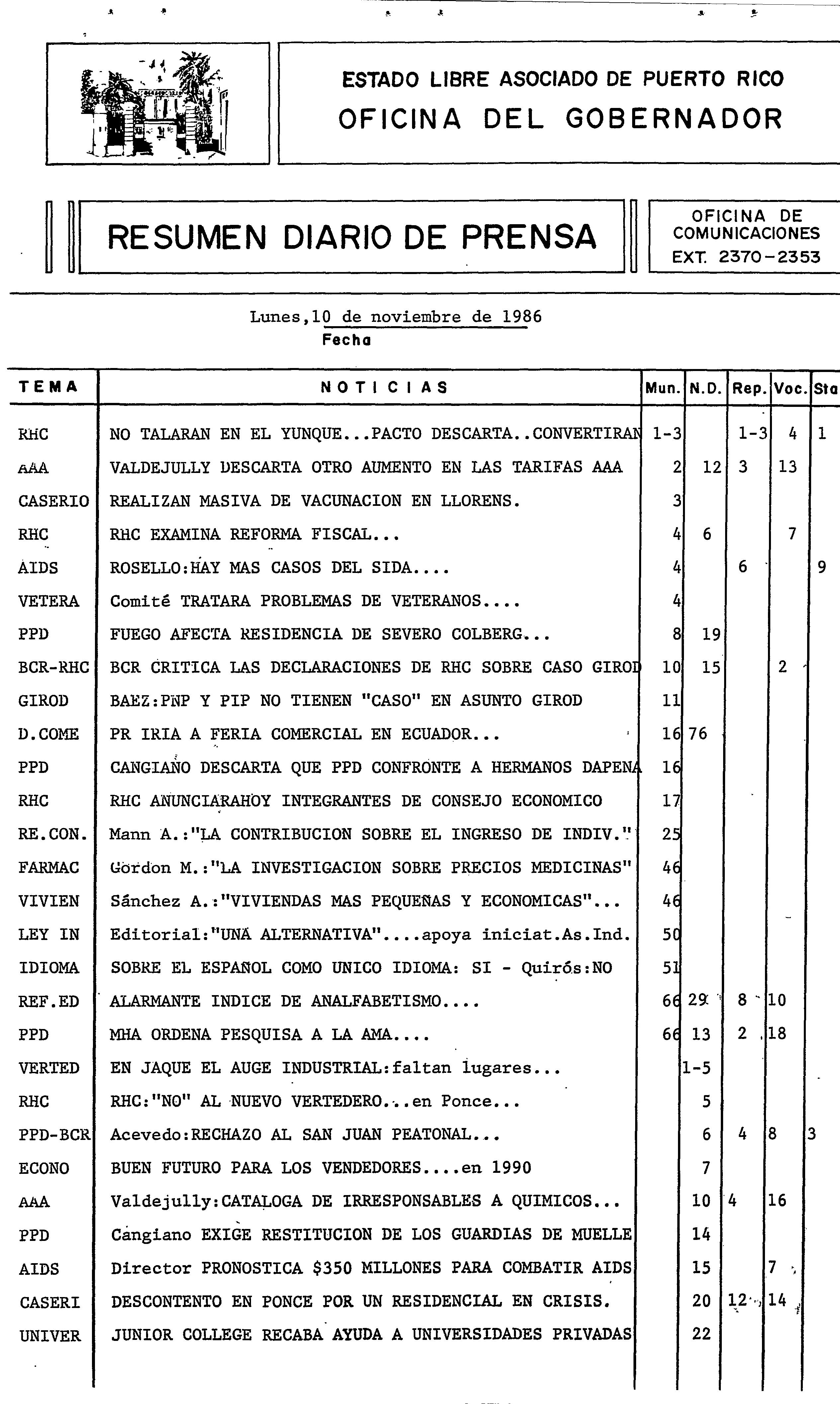 ESTADO LIBRE ASOCIADO DE PUERTO RICO
OFICINA DEL GOBERNADOR

RESUMEN DIARIO DE PRENSA

OFICINA DE COMUNICACIONES
EXT. 2370-2353

Lunes,10 de noviembre de 1986
Fecha

| TEMA | NOTICIAS | Mun. | N.D. | Rep. | Voc. | Sta |
|---|---|---|---|---|---|---|
| RHC | NO TALARAN EN EL YUNQUE...PACTO DESCARTA..CONVERTIRAN | 1-3 | | 1-3 | 4 | 1 |
| AAA | VALDEJULLY DESCARTA OTRO AUMENTO EN LAS TARIFAS AAA | 2 | 12 | 3 | 13 | |
| CASERIO | REALIZAN MASIVA DE VACUNACION EN LLORENS. | 3 | | | | |
| RHC | RHC EXAMINA REFORMA FISCAL... | 4 | 6 | | 7 | |
| AIDS | ROSELLO:HAY MAS CASOS DEL SIDA.... | 4 | | 6 | | 9 |
| VETERA | Comité TRATARA PROBLEMAS DE VETERANOS.... | 4 | | | | |
| PPD | FUEGO AFECTA RESIDENCIA DE SEVERO COLBERG... | 8 | 19 | | | |
| BCR-RHC | BCR CRITICA LAS DECLARACIONES DE RHC SOBRE CASO GIROD | 10 | 15 | | 2 | |
| GIROD | BAEZ:PNP Y PIP NO TIENEN "CASO" EN ASUNTO GIROD | 11 | | | | |
| D.COME | PR IRIA A FERIA COMERCIAL EN ECUADOR... | 16 | 76 | | | |
| PPD | CANGIANO DESCARTA QUE PPD CONFRONTE A HERMANOS DAPENA | 16 | | | | |
| RHC | RHC ANUNCIARAHOY INTEGRANTES DE CONSEJO ECONOMICO | 17 | | | | |
| RE.CON. | Mann A.:"LA CONTRIBUCION SOBRE EL INGRESO DE INDIV." | 25 | | | | |
| FARMAC | Gordon M.:"LA INVESTIGACION SOBRE PRECIOS MEDICINAS" | 46 | | | | |
| VIVIEN | Sánchez A.:"VIVIENDAS MAS PEQUEÑAS Y ECONOMICAS"... | 46 | | | | |
| LEY IN | Editorial:"UNA ALTERNATIVA"....apoya iniciat.As.Ind. | 50 | | | | |
| IDIOMA | SOBRE EL ESPAÑOL COMO UNICO IDIOMA: SI - Quirós:NO | 51 | | | | |
| REF.ED | ALARMANTE INDICE DE ANALFABETISMO.... | 66 | 29 | 8 | 10 | |
| PPD | MHA ORDENA PESQUISA A LA AMA.... | 66 | 13 | 2 | 18 | |
| VERTED | EN JAQUE EL AUGE INDUSTRIAL:faltan lugares... | | 1-5 | | | |
| RHC | RHC:"NO" AL NUEVO VERTEDERO...en Ponce... | | 5 | | | |
| PPD-BCR | Acevedo:RECHAZO AL SAN JUAN PEATONAL... | | 6 | 4 | 8 | 3 |
| ECONO | BUEN FUTURO PARA LOS VENDEDORES....en 1990 | | 7 | | | |
| AAA | Valdejully:CATALOGA DE IRRESPONSABLES A QUIMICOS... | | 10 | 4 | 16 | |
| PPD | Cangiano EXIGE RESTITUCION DE LOS GUARDIAS DE MUELLE | | 14 | | | |
| AIDS | Director PRONOSTICA $350 MILLONES PARA COMBATIR AIDS | | 15 | | 7 | |
| CASERI | DESCONTENTO EN PONCE POR UN RESIDENCIAL EN CRISIS. | | 20 | 12 | 14 | |
| UNIVER | JUNIOR COLLEGE RECABA AYUDA A UNIVERSIDADES PRIVADAS | | 22 | | | |